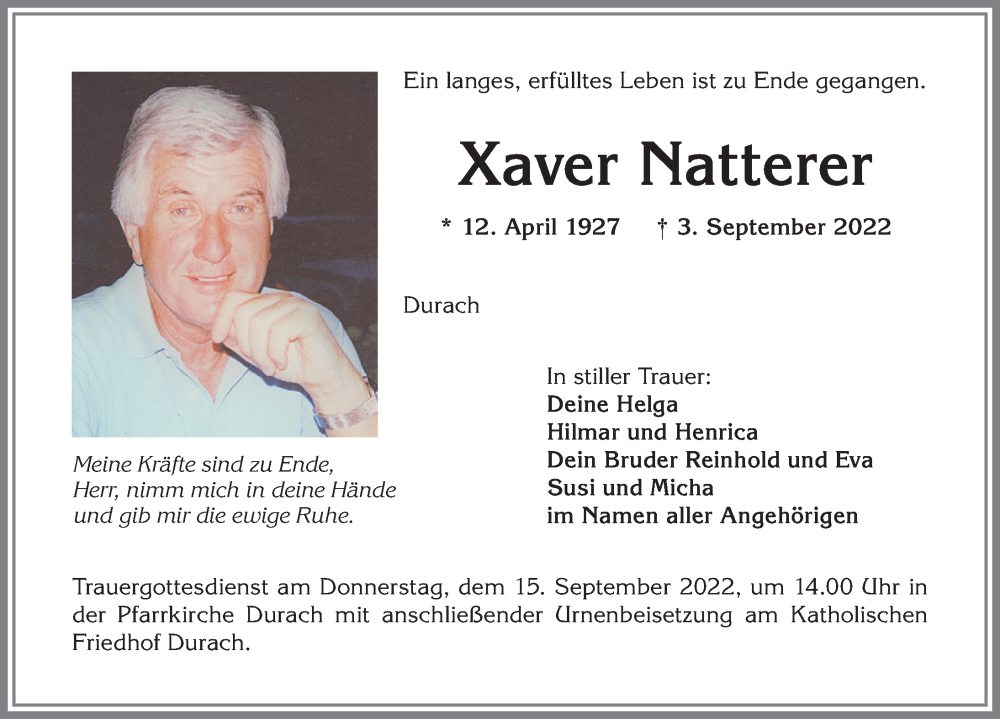 Ein langes, erfülltes Leben ist zu Ende gegangen.

Xaver Natterer

* 12. April 1927 † 3. September 2022

Durach

Meine Kräfte sind zu Ende,
Herr, nimm mich in deine Hände
und gib mir die ewige Ruhe.

In stiller Trauer:
Deine Helga
Hilmar und Henrica
Dein Bruder Reinhold und Eva
Susi und Micha
im Namen aller Angehörigen

Trauergottesdienst am Donnerstag, dem 15. September 2022, um 14.00 Uhr in der Pfarrkirche Durach mit anschließender Urnenbeisetzung am Katholischen Friedhof Durach.